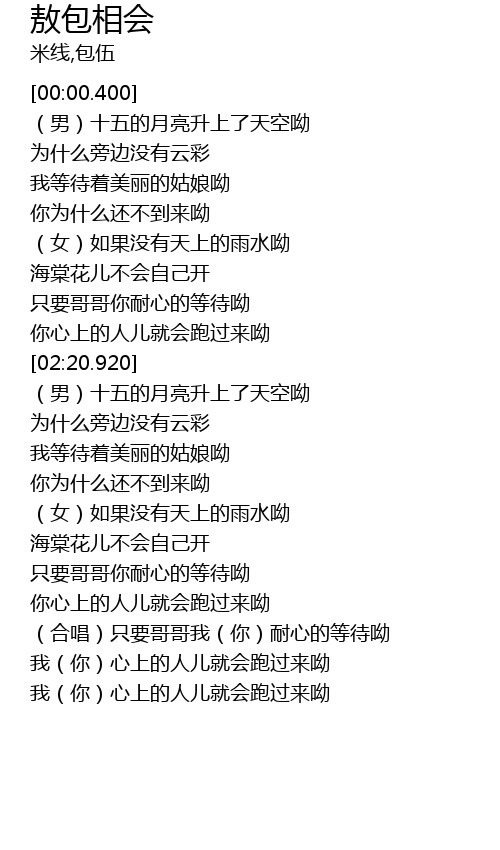 敖包相会
米线,包伍

[00:00.400]
（男）十五的月亮升上了天空呦
为什么旁边没有云彩
我等待着美丽的姑娘呦
你为什么还不到来呦
（女）如果没有天上的雨水呦
海棠花儿不会自己开
只要哥哥你耐心的等待呦
你心上的人儿就会跑过来呦
[02:20.920]
（男）十五的月亮升上了天空呦
为什么旁边没有云彩
我等待着美丽的姑娘呦
你为什么还不到来呦
（女）如果没有天上的雨水呦
海棠花儿不会自己开
只要哥哥你耐心的等待呦
你心上的人儿就会跑过来呦
（合唱）只要哥哥我（你）耐心的等待呦
我（你）心上的人儿就会跑过来呦
我（你）心上的人儿就会跑过来呦